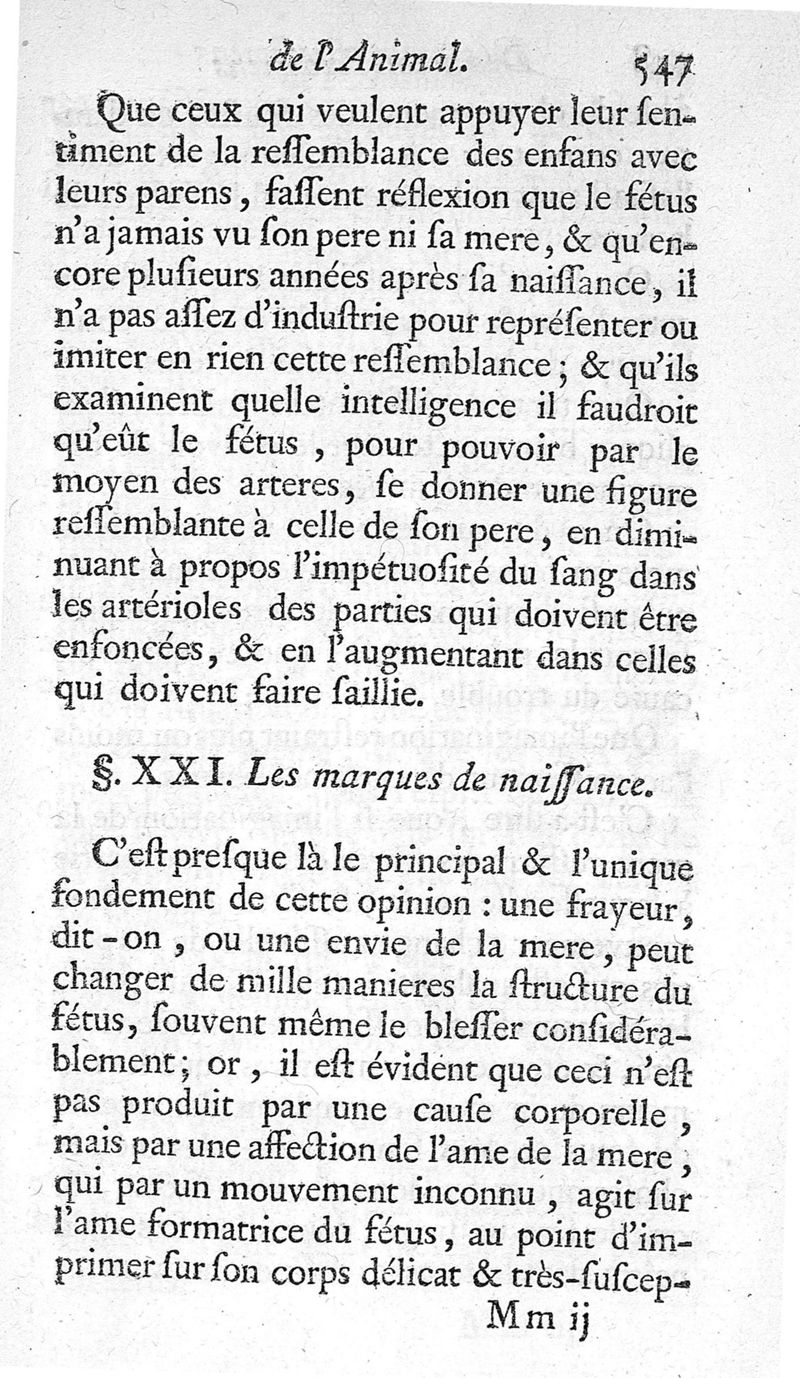 de l'Animal. 547

Que ceux qui veulent appuyer leur ſentiment de la reſſemblance des enfans avec leurs parens, faſſent réflexion que le fétus n'a jamais vu ſon pere ni ſa mere, & qu'encore pluſieurs années après ſa naiſſance, il n'a pas aſſez d'induſtrie pour repréſenter ou imiter en rien cette reſſemblance; & qu'ils examinent quelle intelligence il faudroit qu'eût le fétus, pour pouvoir par le moyen des arteres, ſe donner une figure reſſemblante à celle de ſon pere, en diminuant à propos l'impétuoſité du ſang dans les artérioles des parties qui doivent être enfoncées, & en l'augmentant dans celles qui doivent faire ſaillie.

§. XXI. Les marques de naiſſance.

C'eſt preſque là le principal & l'unique fondement de cette opinion : une frayeur, dit-on, ou une envie de la mere, peut changer de mille manieres la ſtructure du fétus, ſouvent même le bleſſer conſidérablement; or, il eſt évident que ceci n'eſt pas produit par une cauſe corporelle, mais par une affection de l'ame de la mere, qui par un mouvement inconnu, agit ſur l'ame formatrice du fétus, au point d'imprimer ſur ſon corps délicat & très-ſuſcep-

Mm ij